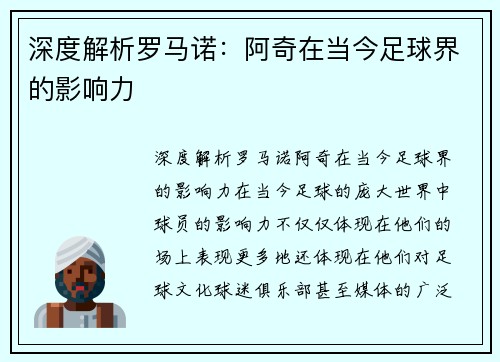 深度解析罗马诺：阿奇在当今足球界的影响力

深度解析罗马诺阿奇在当今足球界的影响力在当今足球的庞大世界中球员的影响力不仅仅体现在他们的场上表现更多地还体现在他们对足球文化球迷俱乐部甚至媒体的广泛